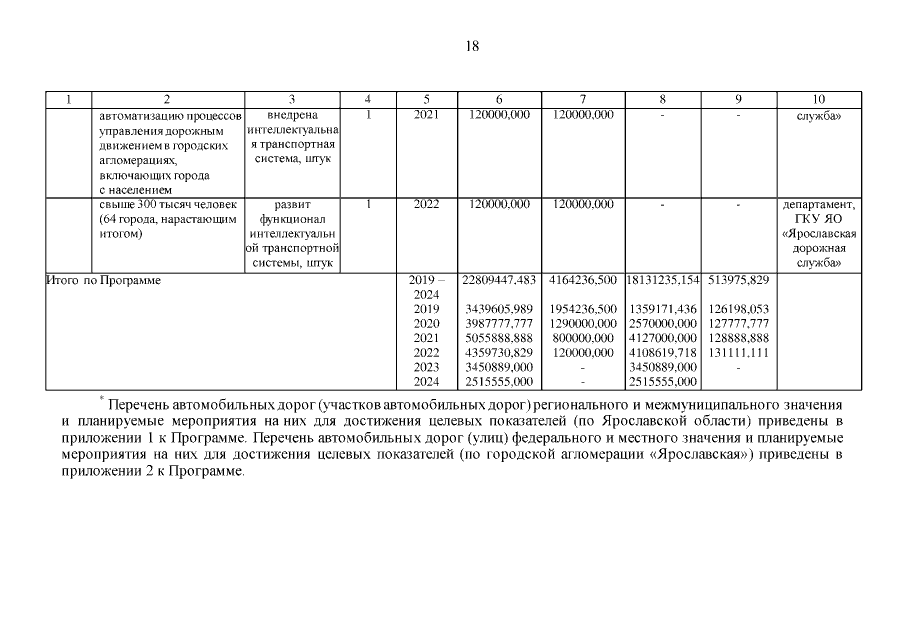 18

| 1 | 2 | 3 | 4 | 5 | 6 | 7 | 8 | 9 | 10 |
|---|---|---|---|---|---|---|---|---|---|
| | автоматизацию процессов управления дорожным движением в городских агломерациях, включающих города с населением | внедрена интеллектуальная транспортная система, штук | 1 | 2021 | 120000,000 | 120000,000 | - | - | служба» |
| | свыше 300 тысяч человек (64 города, нарастающим итогом) | развит функционал интеллектуальной транспортной системы, штук | 1 | 2022 | 120000,000 | 120000,000 | - | - | департамент, ГКУ ЯО «Ярославская дорожная служба» |
| Итого по Программе | | | | 2019 – 2024 | 22809447,483 | 4164236,500 | 18131235,154 | 513975,829 | |
| | | | | 2019 | 3439605,989 | 1954236,500 | 1359171,436 | 126198,053 | |
| | | | | 2020 | 3987777,777 | 1290000,000 | 2570000,000 | 127777,777 | |
| | | | | 2021 | 5055888,888 | 800000,000 | 4127000,000 | 128888,888 | |
| | | | | 2022 | 4359730,829 | 120000,000 | 4108619,718 | 131111,111 | |
| | | | | 2023 | 3450889,000 | - | 3450889,000 | - | |
| | | | | 2024 | 2515555,000 | - | 2515555,000 | | |

* Перечень автомобильных дорог (участков автомобильных дорог) регионального и межмуниципального значения и планируемые мероприятия на них для достижения целевых показателей (по Ярославской области) приведены в приложении 1 к Программе. Перечень автомобильных дорог (улиц) федерального и местного значения и планируемые мероприятия на них для достижения целевых показателей (по городской агломерации «Ярославская») приведены в приложении 2 к Программе.